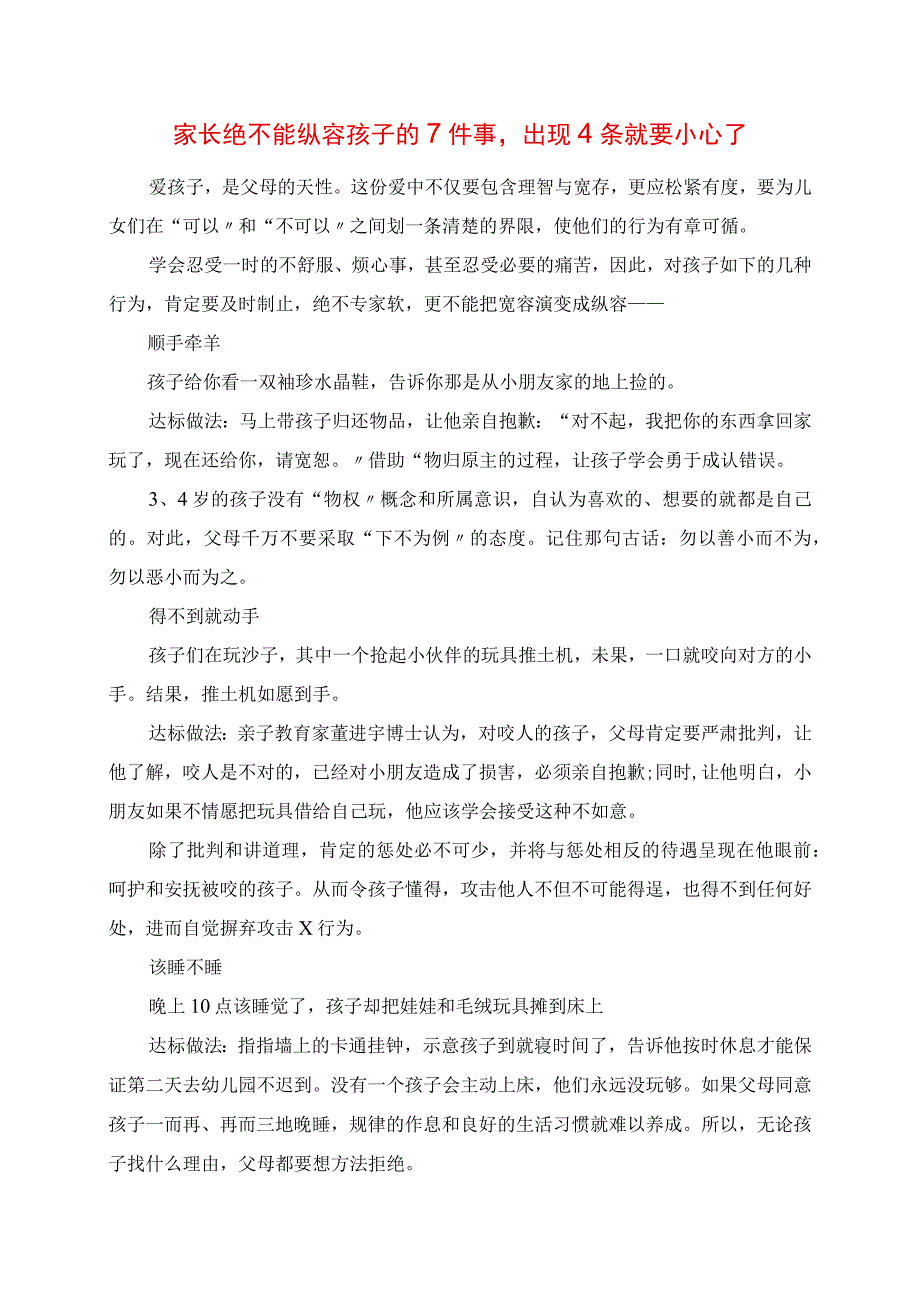 家长绝不能纵容孩子的7件事，出现4条就要小心了

爱孩子，是父母的天性。这份爱中不仅要包含理智与宽存，更应松紧有度，要为儿女们在“可以〃和“不可以〃之间划一条清楚的界限，使他们的行为有章可循。

学会忍受一时的不舒服、烦心事，甚至忍受必要的痛苦，因此，对孩子如下的几种行为，肯定要及时制止，绝不专家软，更不能把宽容演变成纵容——

顺手牵羊

孩子给你看一双袖珍水晶鞋，告诉你那是从小朋友家的地上捡的。

达标做法：马上带孩子归还物品，让他亲自抱歉：“对不起，我把你的东西拿回家玩了，现在还给你，请宽恕。〃借助“物归原主的过程，让孩子学会勇于成认错误。

3、4岁的孩子没有“物权〃概念和所属意识，自认为喜欢的、想要的就都是自己的。对此，父母千万不要采取“下不为例〃的态度。记住那句古话：勿以善小而不为，勿以恶小而为之。

得不到就动手

孩子们在玩沙子，其中一个抢起小伙伴的玩具推土机，未果，一口就咬向对方的小手。结果，推土机如愿到手。

达标做法：亲子教育家董进宇博士认为，对咬人的孩子，父母肯定要严肃批判，让他了解，咬人是不对的，已经对小朋友造成了损害，必须亲自抱歉;同时，让他明白，小朋友如果不情愿把玩具借给自己玩，他应该学会接受这种不如意。

除了批判和讲道理，肯定的惩处必不可少，并将与惩处相反的待遇呈现在他眼前：呵护和安抚被咬的孩子。从而令孩子懂得，攻击他人不但不可能得逞，也得不到任何好处，进而自觉摒弃攻击X行为。

该睡不睡

晚上10点该睡觉了，孩子却把娃娃和毛绒玩具摊到床上

达标做法：指指墙上的卡通挂钟，示意孩子到就寝时间了，告诉他按时休息才能保证第二天去幼儿园不迟到。没有一个孩子会主动上床，他们永远没玩够。如果父母同意孩子一而再、再而三地晚睡，规律的作息和良好的生活习惯就难以养成。所以，无论孩子找什么理由，父母都要想方法拒绝。